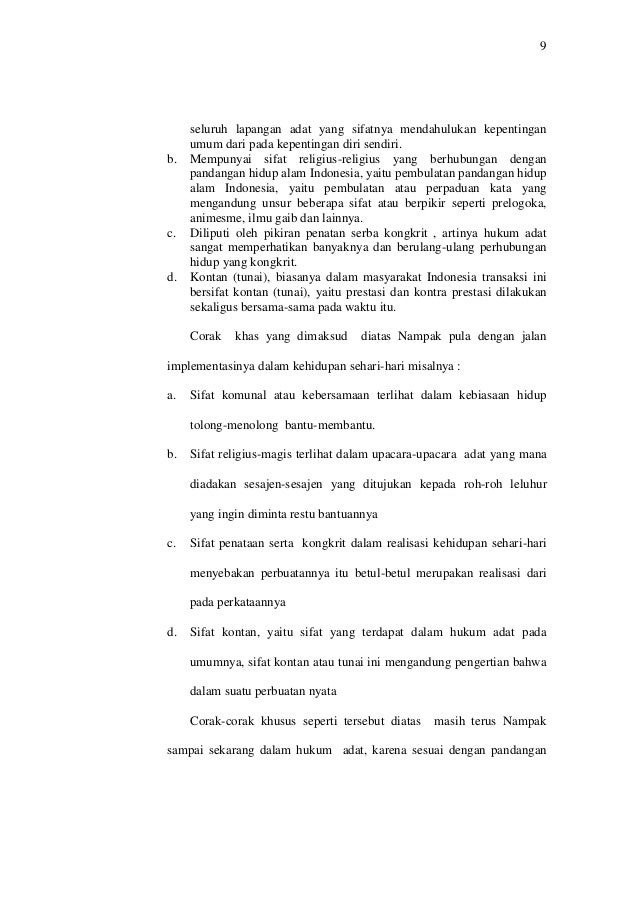 9

seluruh lapangan adat yang sifatnya mendahulukan kepentingan umum dari pada kepentingan diri sendiri.
b. Mempunyai sifat religius-religius yang berhubungan dengan pandangan hidup alam Indonesia, yaitu pembulatan pandangan hidup alam Indonesia, yaitu pembulatan atau perpaduan kata yang mengandung unsur beberapa sifat atau berpikir seperti prelogoka, animesme, ilmu gaib dan lainnya.
c. Diliputi oleh pikiran penatan serba kongkrit , artinya hukum adat sangat memperhatikan banyaknya dan berulang-ulang perhubungan hidup yang kongkrit.
d. Kontan (tunai), biasanya dalam masyarakat Indonesia transaksi ini bersifat kontan (tunai), yaitu prestasi dan kontra prestasi dilakukan sekaligus bersama-sama pada waktu itu.

Corak khas yang dimaksud diatas Nampak pula dengan jalan implementasinya dalam kehidupan sehari-hari misalnya :

a. Sifat komunal atau kebersamaan terlihat dalam kebiasaan hidup tolong-menolong bantu-membantu.
b. Sifat religius-magis terlihat dalam upacara-upacara adat yang mana diadakan sesajen-sesajen yang ditujukan kepada roh-roh leluhur yang ingin diminta restu bantuannya
c. Sifat penataan serta kongkrit dalam realisasi kehidupan sehari-hari menyebakan perbuatannya itu betul-betul merupakan realisasi dari pada perkataannya
d. Sifat kontan, yaitu sifat yang terdapat dalam hukum adat pada umumnya, sifat kontan atau tunai ini mengandung pengertian bahwa dalam suatu perbuatan nyata

Corak-corak khusus seperti tersebut diatas masih terus Nampak sampai sekarang dalam hukum adat, karena sesuai dengan pandangan